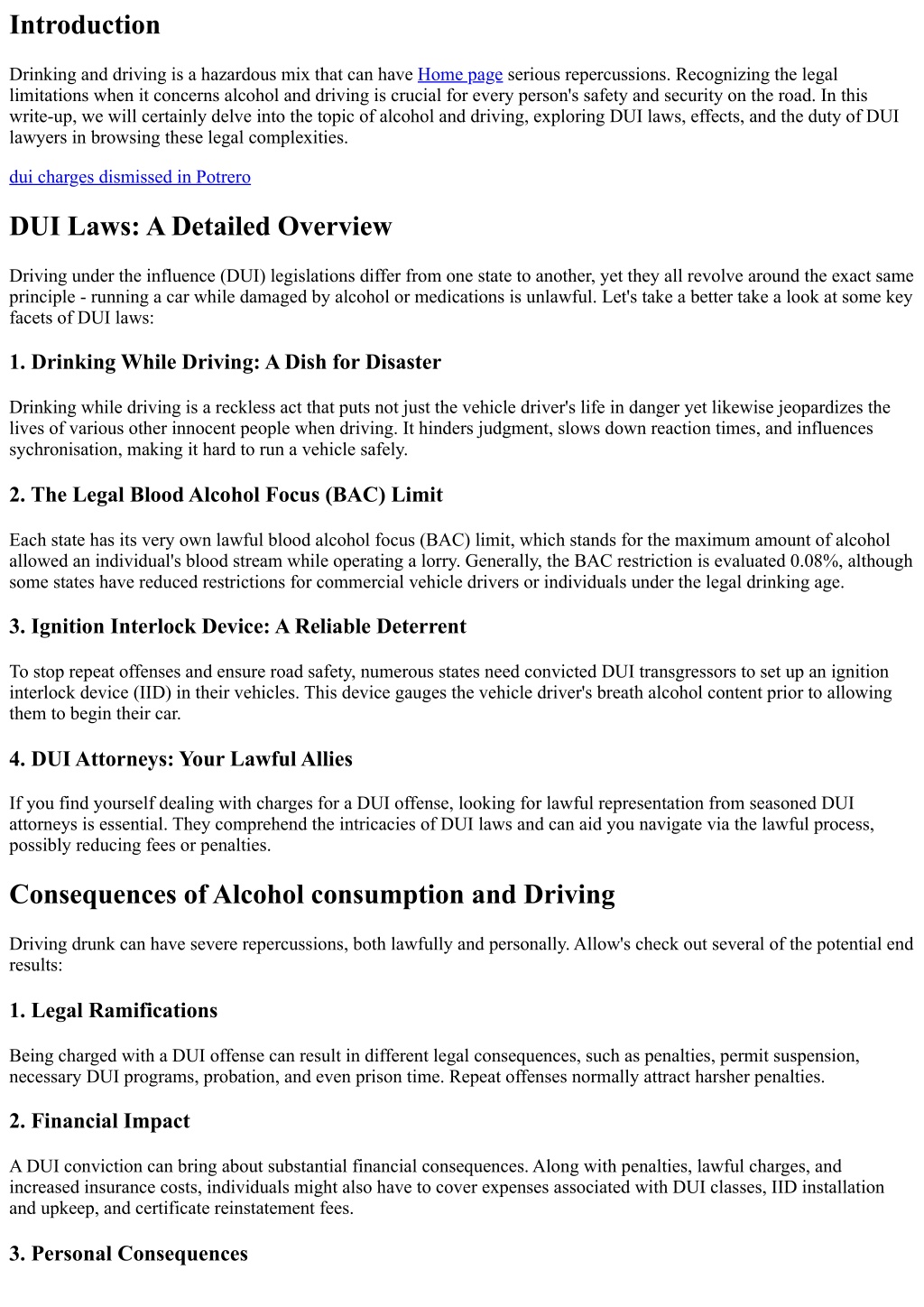 Introduction

Drinking and driving is a hazardous mix that can have Home page serious repercussions. Recognizing the legal limitations when it concerns alcohol and driving is crucial for every person's safety and security on the road. In this write-up, we will certainly delve into the topic of alcohol and driving, exploring DUI laws, effects, and the duty of DUI lawyers in browsing these legal complexities.

dui charges dismissed in Potrero

DUI Laws: A Detailed Overview

Driving under the influence (DUI) legislations differ from one state to another, yet they all revolve around the exact same principle - running a car while damaged by alcohol or medications is unlawful. Let's take a better take a look at some key facets of DUI laws:

1. Drinking While Driving: A Dish for Disaster

Drinking while driving is a reckless act that puts not just the vehicle driver's life in danger yet likewise jeopardizes the lives of various other innocent people when driving. It hinders judgment, slows down reaction times, and influences sychronisation, making it hard to run a vehicle safely.

2. The Legal Blood Alcohol Focus (BAC) Limit

Each state has its very own lawful blood alcohol focus (BAC) limit, which stands for the maximum amount of alcohol allowed an individual's blood stream while operating a lorry. Generally, the BAC restriction is evaluated 0.08%, although some states have reduced restrictions for commercial vehicle drivers or individuals under the legal drinking age.

3. Ignition Interlock Device: A Reliable Deterrent

To stop repeat offenses and ensure road safety, numerous states need convicted DUI transgressors to set up an ignition interlock device (IID) in their vehicles. This device gauges the vehicle driver's breath alcohol content prior to allowing them to begin their car.

4. DUI Attorneys: Your Lawful Allies

If you find yourself dealing with charges for a DUI offense, looking for lawful representation from seasoned DUI attorneys is essential. They comprehend the intricacies of DUI laws and can aid you navigate via the lawful process, possibly reducing fees or penalties.

Consequences of Alcohol consumption and Driving

Driving drunk can have severe repercussions, both lawfully and personally. Allow's check out several of the potential end results:

1. Legal Ramifications

Being charged with a DUI offense can result in different legal consequences, such as penalties, permit suspension, necessary DUI programs, probation, and even prison time. Repeat offenses normally attract harsher penalties.

2. Financial Impact

A DUI conviction can bring about substantial financial consequences. Along with penalties, lawful charges, and increased insurance costs, individuals might also have to cover expenses associated with DUI classes, IID installation and upkeep, and certificate reinstatement fees.

3. Personal Consequences